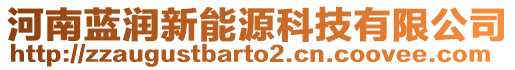 河南蓝润新能源科技有限公司
http://zzaugustbarto2.cn.coovee.com